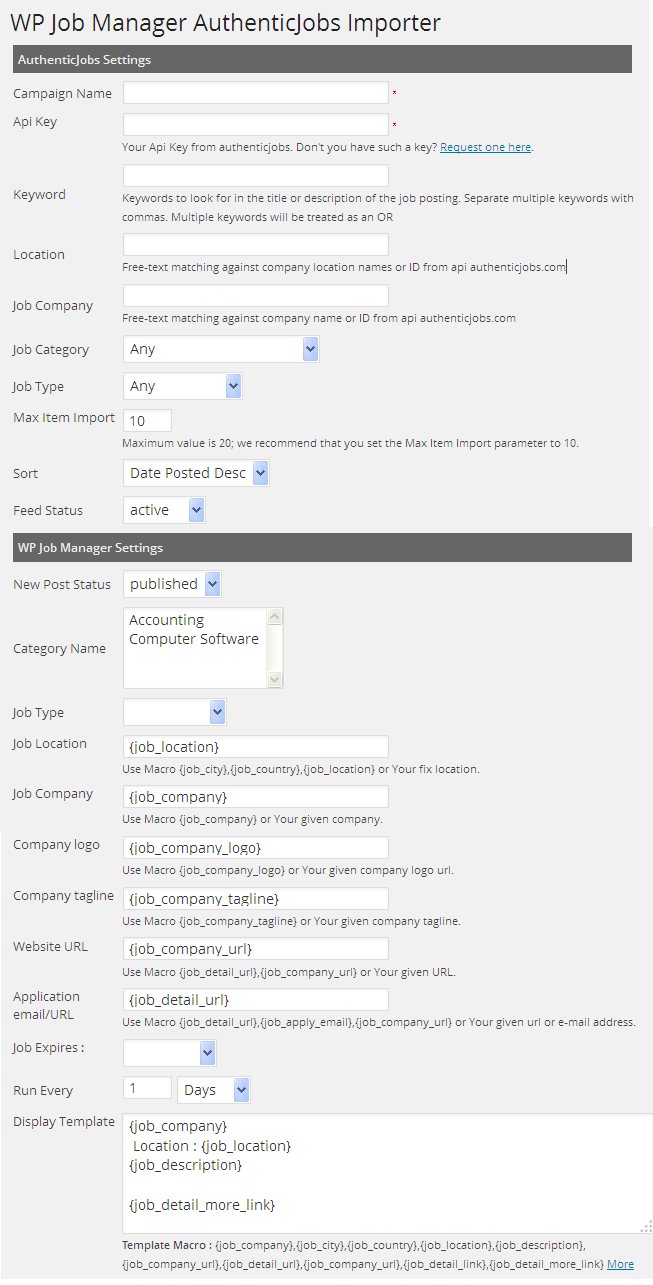 WP Job Manager AuthenticJobs Importer

AuthenticJobs Settings

Campaign Name *

Api Key *
Your Api Key from authenticjobs. Don't you have such a key? Request one here.

Keyword
Keywords to look for in the title or description of the job posting. Separate multiple keywords with commas. Multiple keywords will be treated as an OR

Location
Free-text matching against company location names or ID from api authenticjobs.com

Job Company
Free-text matching against company name or ID from api authenticjobs.com

Job Category Any

Job Type Any

Max Item Import 10
Maximum value is 20; we recommend that you set the Max Item Import parameter to 10.

Sort Date Posted Desc

Feed Status active

WP Job Manager Settings

New Post Status published

Category Name
Accounting
Computer Software

Job Type

Job Location {job_location}
Use Macro {job_city},{job_country},{job_location} or Your fix location.

Job Company {job_company}
Use Macro {job_company} or Your given company.

Company logo {job_company_logo}
Use Macro {job_company_logo} or Your given company logo url.

Company tagline {job_company_tagline}
Use Macro {job_company_tagline} or Your given company tagline.

Website URL {job_company_url}
Use Macro {job_detail_url},{job_company_url} or Your given URL.

Application email/URL {job_detail_url}
Use Macro {job_detail_url},{job_apply_email},{job_company_url} or Your given url or e-mail address.

Job Expires :

Run Every 1 Days

Display Template
{job_company}
Location : {job_location}
{job_description}

{job_detail_more_link}

Template Macro : {job_company},{job_city},{job_country},{job_location},{job_description},{job_company_url},{job_detail_url},{job_company_url},{job_detail_link},{job_detail_more_link} More